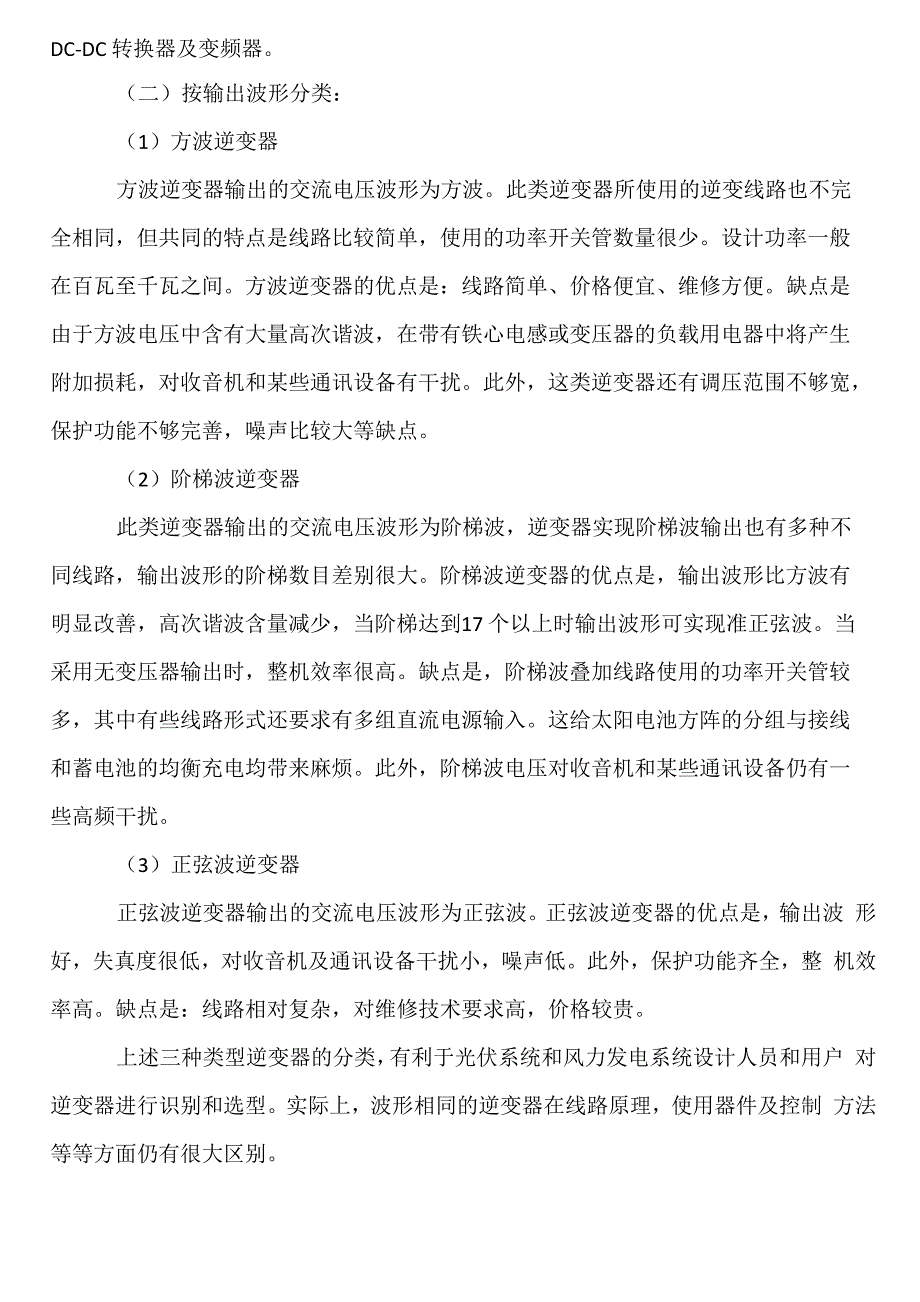 DC-DC 转换器及变频器。

（二）按输出波形分类：

（1）方波逆变器

方波逆变器输出的交流电压波形为方波。此类逆变器所使用的逆变线路也不完全相同，但共同的特点是线路比较简单，使用的功率开关管数量很少。设计功率一般在百瓦至千瓦之间。方波逆变器的优点是：线路简单、价格便宜、维修方便。缺点是由于方波电压中含有大量高次谐波，在带有铁心电感或变压器的负载用电器中将产生附加损耗，对收音机和某些通讯设备有干扰。此外，这类逆变器还有调压范围不够宽，保护功能不够完善，噪声比较大等缺点。

（2）阶梯波逆变器

此类逆变器输出的交流电压波形为阶梯波，逆变器实现阶梯波输出也有多种不同线路，输出波形的阶梯数目差别很大。阶梯波逆变器的优点是，输出波形比方波有明显改善，高次谐波含量减少，当阶梯达到17 个以上时输出波形可实现准正弦波。当采用无变压器输出时，整机效率很高。缺点是，阶梯波叠加线路使用的功率开关管较多，其中有些线路形式还要求有多组直流电源输入。这给太阳电池方阵的分组与接线和蓄电池的均衡充电均带来麻烦。此外，阶梯波电压对收音机和某些通讯设备仍有一些高频干扰。

（3）正弦波逆变器

正弦波逆变器输出的交流电压波形为正弦波。正弦波逆变器的优点是，输出波 形好，失真度很低，对收音机及通讯设备干扰小，噪声低。此外，保护功能齐全，整 机效率高。缺点是：线路相对复杂，对维修技术要求高，价格较贵。

上述三种类型逆变器的分类，有利于光伏系统和风力发电系统设计人员和用户 对逆变器进行识别和选型。实际上，波形相同的逆变器在线路原理，使用器件及控制 方法等等方面仍有很大区别。